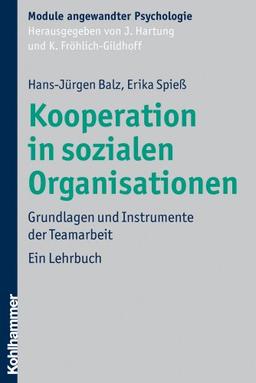 Module angewandter Psychologie
Herausgegeben von J. Hartung und K. Fröhlich-Gildhoff

Hans-Jürgen Balz, Erika Spieß

Kooperation in sozialen Organisationen

Grundlagen und Instrumente der Teamarbeit

Ein Lehrbuch

Kohlhammer